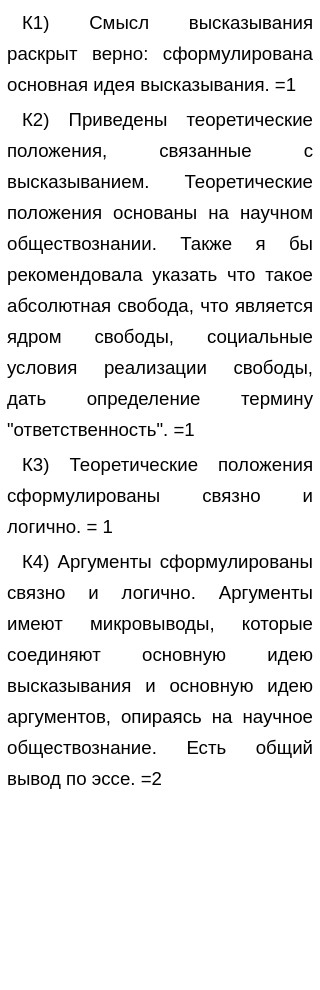 К1) Смысл высказывания раскрыт верно: сформулирована основная идея высказывания. =1

К2) Приведены теоретические положения, связанные с высказыванием. Теоретические положения основаны на научном обществознании. Также я бы рекомендовала указать что такое абсолютная свобода, что является ядром свободы, социальные условия реализации свободы, дать определение термину "ответственность". =1

К3) Теоретические положения сформулированы связно и логично. = 1

К4) Аргументы сформулированы связно и логично. Аргументы имеют микровыводы, которые соединяют основную идею высказывания и основную идею аргументов, опираясь на научное обществознание. Есть общий вывод по эссе. =2